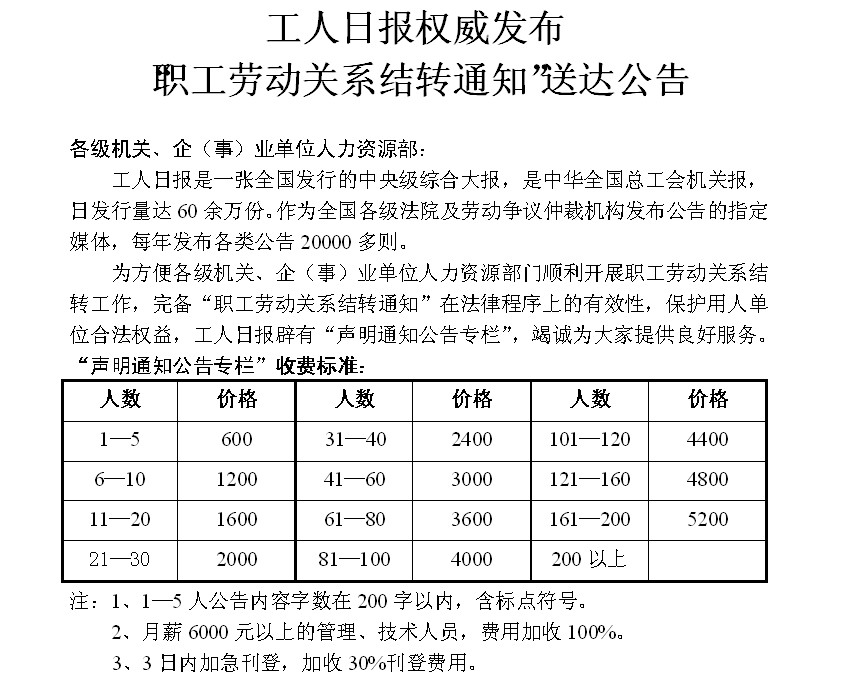 工人日报权威发布
职工劳动关系结转通知”送达公告

各级机关、企（事）业单位人力资源部：

工人日报是一张全国发行的中央级综合大报，是中华全国总工会机关报，日发行量达 60 余万份。作为全国各级法院及劳动争议仲裁机构发布公告的指定媒体，每年发布各类公告 20000 多则。

为方便各级机关、企（事）业单位人力资源部门顺利开展职工劳动关系结转工作，完备“职工劳动关系结转通知”在法律程序上的有效性，保护用人单位合法权益，工人日报辟有“声明通知公告专栏”，竭诚为大家提供良好服务。

“声明通知公告专栏”收费标准：

| 人数 | 价格 | 人数 | 价格 | 人数 | 价格 |
|---|---|---|---|---|---|
| 1—5 | 600 | 31—40 | 2400 | 101—120 | 4400 |
| 6—10 | 1200 | 41—60 | 3000 | 121—160 | 4800 |
| 11—20 | 1600 | 61—80 | 3600 | 161—200 | 5200 |
| 21—30 | 2000 | 81—100 | 4000 | 200 以上 | |

注：1、1—5 人公告内容字数在 200 字以内，含标点符号。
2、月薪 6000 元以上的管理、技术人员，费用加收 100%。
3、3 日内加急刊登，加收 30%刊登费用。